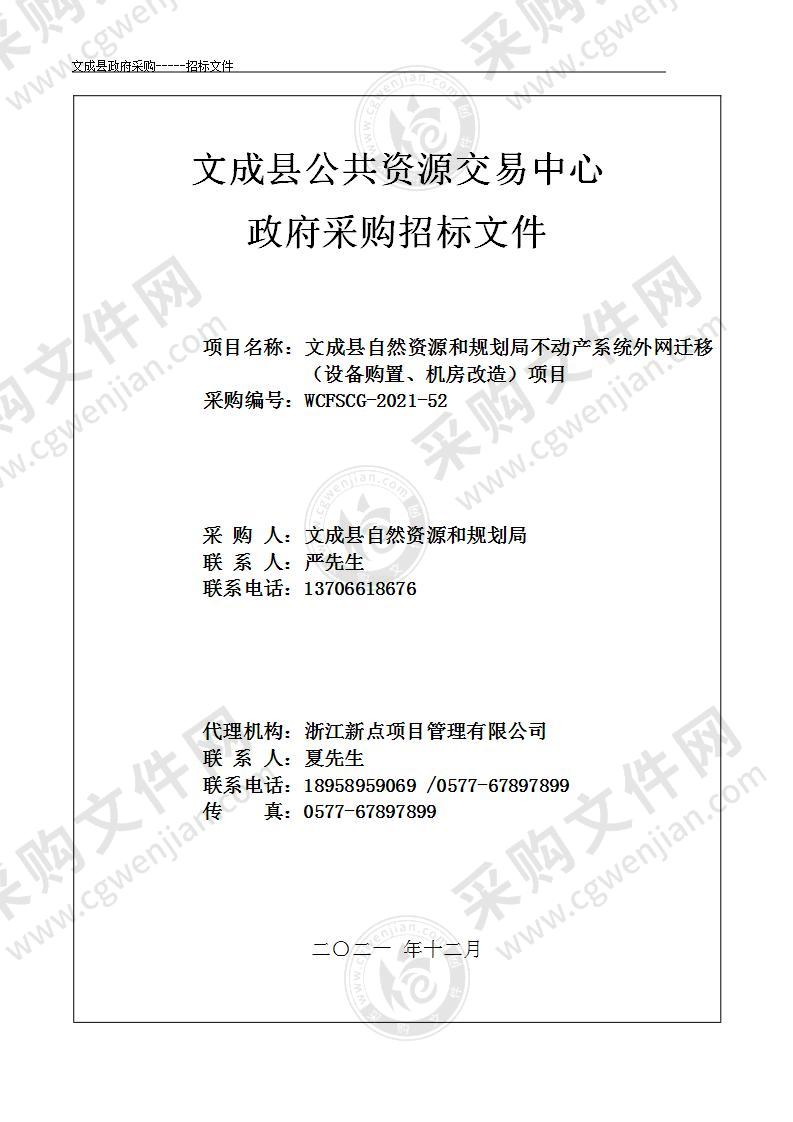 文成县政府采购------招标文件

文成县公共资源交易中心

政府采购招标文件

项目名称：文成县自然资源和规划局不动产系统外网迁移（设备购置、机房改造）项目
采购编号：WCFSCG-2021-52

采 购 人：文成县自然资源和规划局
联 系 人：严先生
联系电话：13706618676

代理机构：浙江新点项目管理有限公司
联 系 人：夏先生
联系电话：18958959069 /0577-67897899
传 真：0577-67897899

二〇二一 年十二月

采购文件网 www.cgwenjian.com